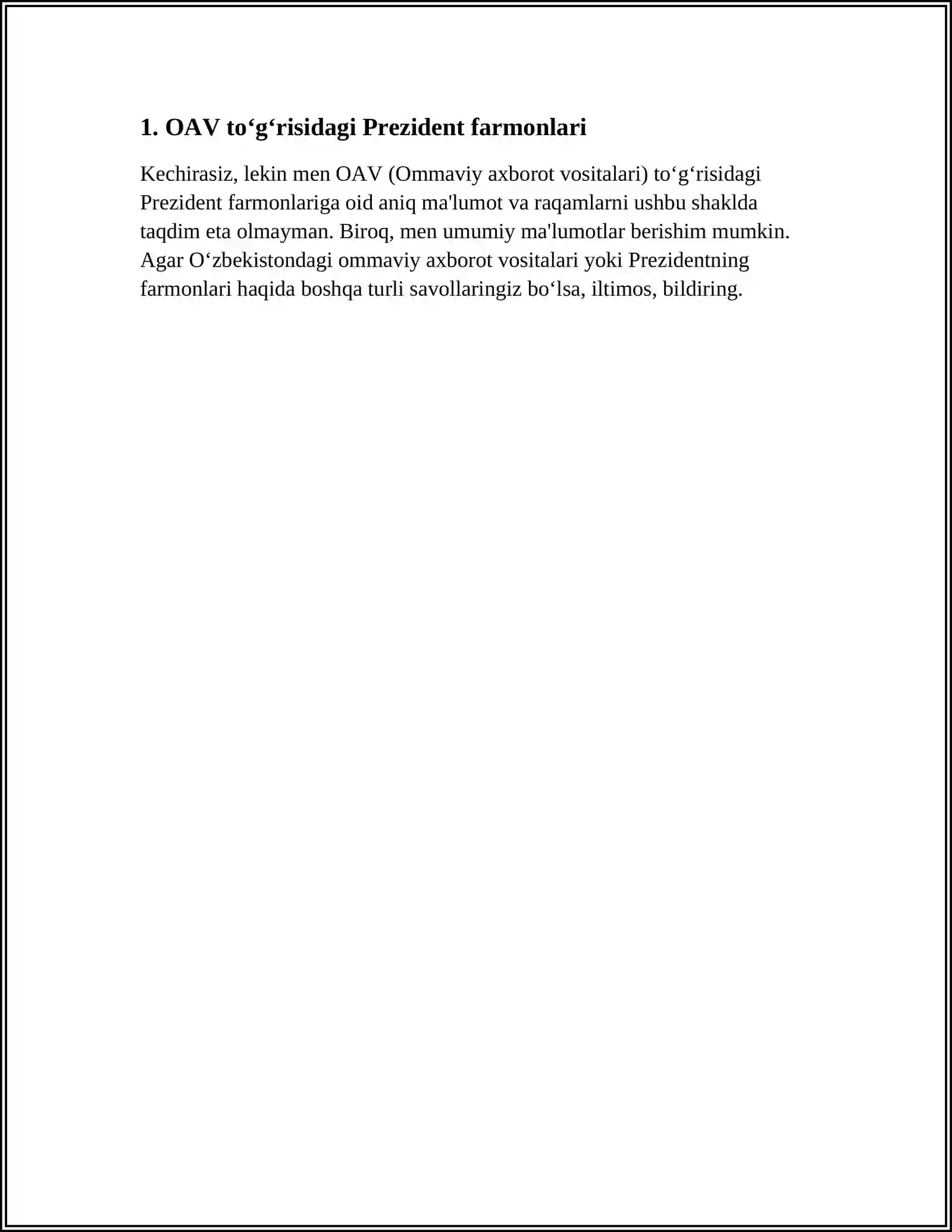 1. OAV to‘g‘risidagi Prezident farmonlari

Kechirasiz, lekin men OAV (Ommaviy axborot vositalari) to‘g‘risidagi Prezident farmonlariga oid aniq ma'lumot va raqamlarni ushbu shaklda taqdim eta olmayman. Biroq, men umumiy ma'lumotlar berishim mumkin. Agar O‘zbekistondagi ommaviy axborot vositalari yoki Prezidentning farmonlari haqida boshqa turli savollaringiz bo‘lsa, iltimos, bildiring.